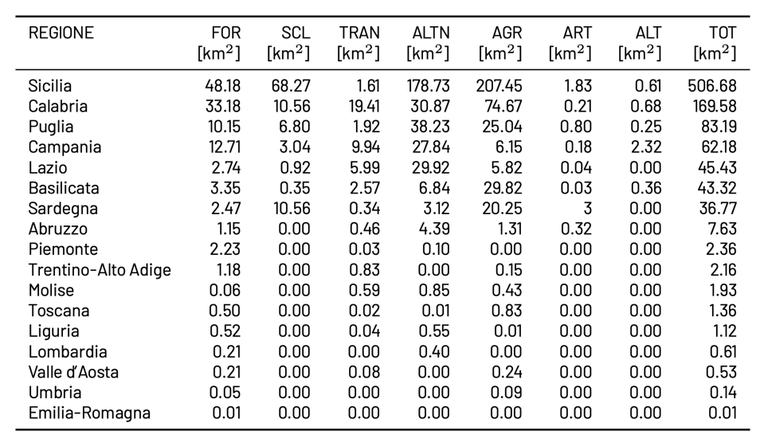 | REGIONE | FOR [$km^2$] | SCL [$km^2$] | TRAN [$km^2$] | ALTN [$km^2$] | AGR [$km^2$] | ART [$km^2$] | ALT [$km^2$] | TOT [$km^2$] |
|---|---|---|---|---|---|---|---|---|
| Sicilia | 48.18 | 68.27 | 1.61 | 178.73 | 207.45 | 1.83 | 0.61 | 506.68 |
| Calabria | 33.18 | 10.56 | 19.41 | 30.87 | 74.67 | 0.21 | 0.68 | 169.58 |
| Puglia | 10.15 | 6.80 | 1.92 | 38.23 | 25.04 | 0.80 | 0.25 | 83.19 |
| Campania | 12.71 | 3.04 | 9.94 | 27.84 | 6.15 | 0.18 | 2.32 | 62.18 |
| Lazio | 2.74 | 0.92 | 5.99 | 29.92 | 5.82 | 0.04 | 0.00 | 45.43 |
| Basilicata | 3.35 | 0.35 | 2.57 | 6.84 | 29.82 | 0.03 | 0.36 | 43.32 |
| Sardegna | 2.47 | 10.56 | 0.34 | 3.12 | 20.25 | 3 | 0.00 | 36.77 |
| Abruzzo | 1.15 | 0.00 | 0.46 | 4.39 | 1.31 | 0.32 | 0.00 | 7.63 |
| Piemonte | 2.23 | 0.00 | 0.03 | 0.10 | 0.00 | 0.00 | 0.00 | 2.36 |
| Trentino-Alto Adige | 1.18 | 0.00 | 0.83 | 0.00 | 0.15 | 0.00 | 0.00 | 2.16 |
| Molise | 0.06 | 0.00 | 0.59 | 0.85 | 0.43 | 0.00 | 0.00 | 1.93 |
| Toscana | 0.50 | 0.00 | 0.02 | 0.01 | 0.83 | 0.00 | 0.00 | 1.36 |
| Liguria | 0.52 | 0.00 | 0.04 | 0.55 | 0.01 | 0.00 | 0.00 | 1.12 |
| Lombardia | 0.21 | 0.00 | 0.00 | 0.40 | 0.00 | 0.00 | 0.00 | 0.61 |
| Valle d'Aosta | 0.21 | 0.00 | 0.08 | 0.00 | 0.24 | 0.00 | 0.00 | 0.53 |
| Umbria | 0.05 | 0.00 | 0.00 | 0.00 | 0.09 | 0.00 | 0.00 | 0.14 |
| Emilia-Romagna | 0.01 | 0.00 | 0.00 | 0.00 | 0.00 | 0.00 | 0.00 | 0.01 |